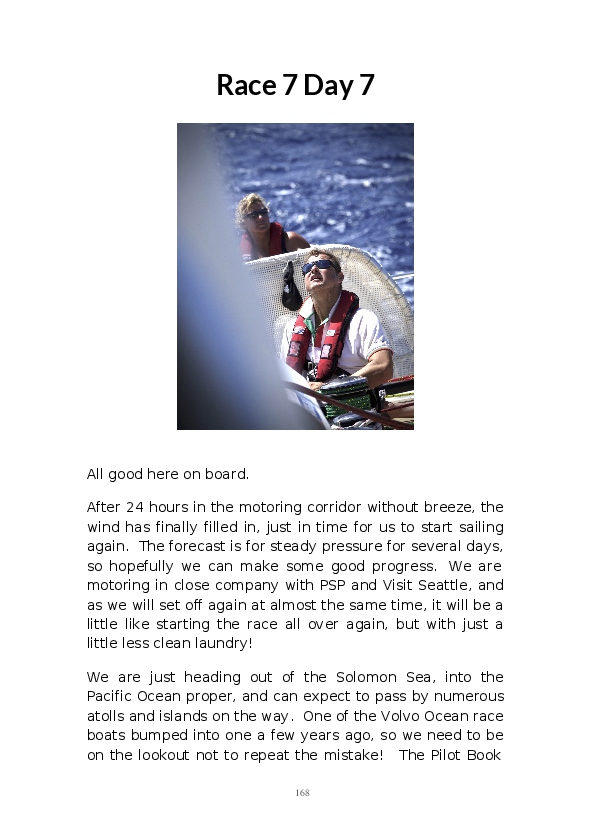 Race 7 Day 7

All good here on board.

After 24 hours in the motoring corridor without breeze, the wind has finally filled in, just in time for us to start sailing again. The forecast is for steady pressure for several days, so hopefully we can make some good progress. We are motoring in close company with PSP and Visit Seattle, and as we will set off again at almost the same time, it will be a little like starting the race all over again, but with just a little less clean laundry!

We are just heading out of the Solomon Sea, into the Pacific Ocean proper, and can expect to pass by numerous atolls and islands on the way. One of the Volvo Ocean race boats bumped into one a few years ago, so we need to be on the lookout not to repeat the mistake! The Pilot Book

168